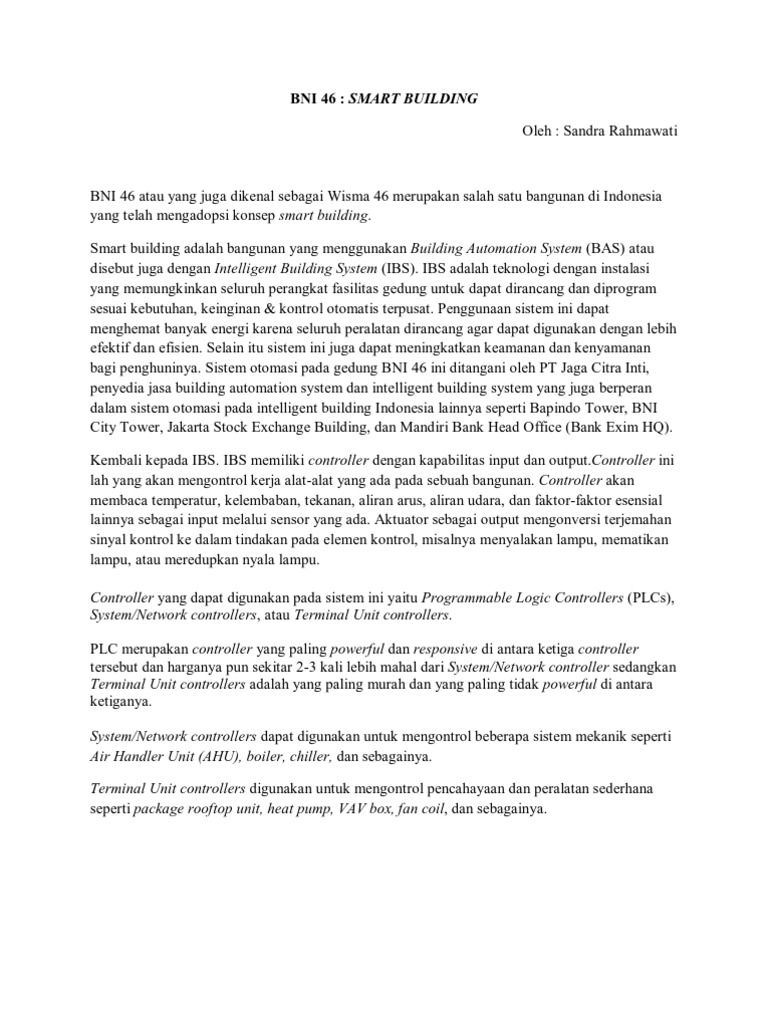 BNI 46 : SMART BUILDING

Oleh : Sandra Rahmawati

BNI 46 atau yang juga dikenal sebagai Wisma 46 merupakan salah satu bangunan di Indonesia yang telah mengadopsi konsep smart building.

Smart building adalah bangunan yang menggunakan Building Automation System (BAS) atau disebut juga dengan Intelligent Building System (IBS). IBS adalah teknologi dengan instalasi yang memungkinkan seluruh perangkat fasilitas gedung untuk dapat dirancang dan diprogram sesuai kebutuhan, keinginan & kontrol otomatis terpusat. Penggunaan sistem ini dapat menghemat banyak energi karena seluruh peralatan dirancang agar dapat digunakan dengan lebih efektif dan efisien. Selain itu sistem ini juga dapat meningkatkan keamanan dan kenyamanan bagi penghuninya. Sistem otomasi pada gedung BNI 46 ini ditangani oleh PT Jaga Citra Inti, penyedia jasa building automation system dan intelligent building system yang juga berperan dalam sistem otomasi pada intelligent building Indonesia lainnya seperti Bapindo Tower, BNI City Tower, Jakarta Stock Exchange Building, dan Mandiri Bank Head Office (Bank Exim HQ).

Kembali kepada IBS. IBS memiliki controller dengan kapabilitas input dan output.Controller ini lah yang akan mengontrol kerja alat-alat yang ada pada sebuah bangunan. Controller akan membaca temperatur, kelembaban, tekanan, aliran arus, aliran udara, dan faktor-faktor esensial lainnya sebagai input melalui sensor yang ada. Aktuator sebagai output mengonversi terjemahan sinyal kontrol ke dalam tindakan pada elemen kontrol, misalnya menyalakan lampu, mematikan lampu, atau meredupkan nyala lampu.

Controller yang dapat digunakan pada sistem ini yaitu Programmable Logic Controllers (PLCs), System/Network controllers, atau Terminal Unit controllers.

PLC merupakan controller yang paling powerful dan responsive di antara ketiga controller tersebut dan harganya pun sekitar 2-3 kali lebih mahal dari System/Network controller sedangkan Terminal Unit controllers adalah yang paling murah dan yang paling tidak powerful di antara ketiganya.

System/Network controllers dapat digunakan untuk mengontrol beberapa sistem mekanik seperti Air Handler Unit (AHU), boiler, chiller, dan sebagainya.

Terminal Unit controllers digunakan untuk mengontrol pencahayaan dan peralatan sederhana seperti package rooftop unit, heat pump, VAV box, fan coil, dan sebagainya.